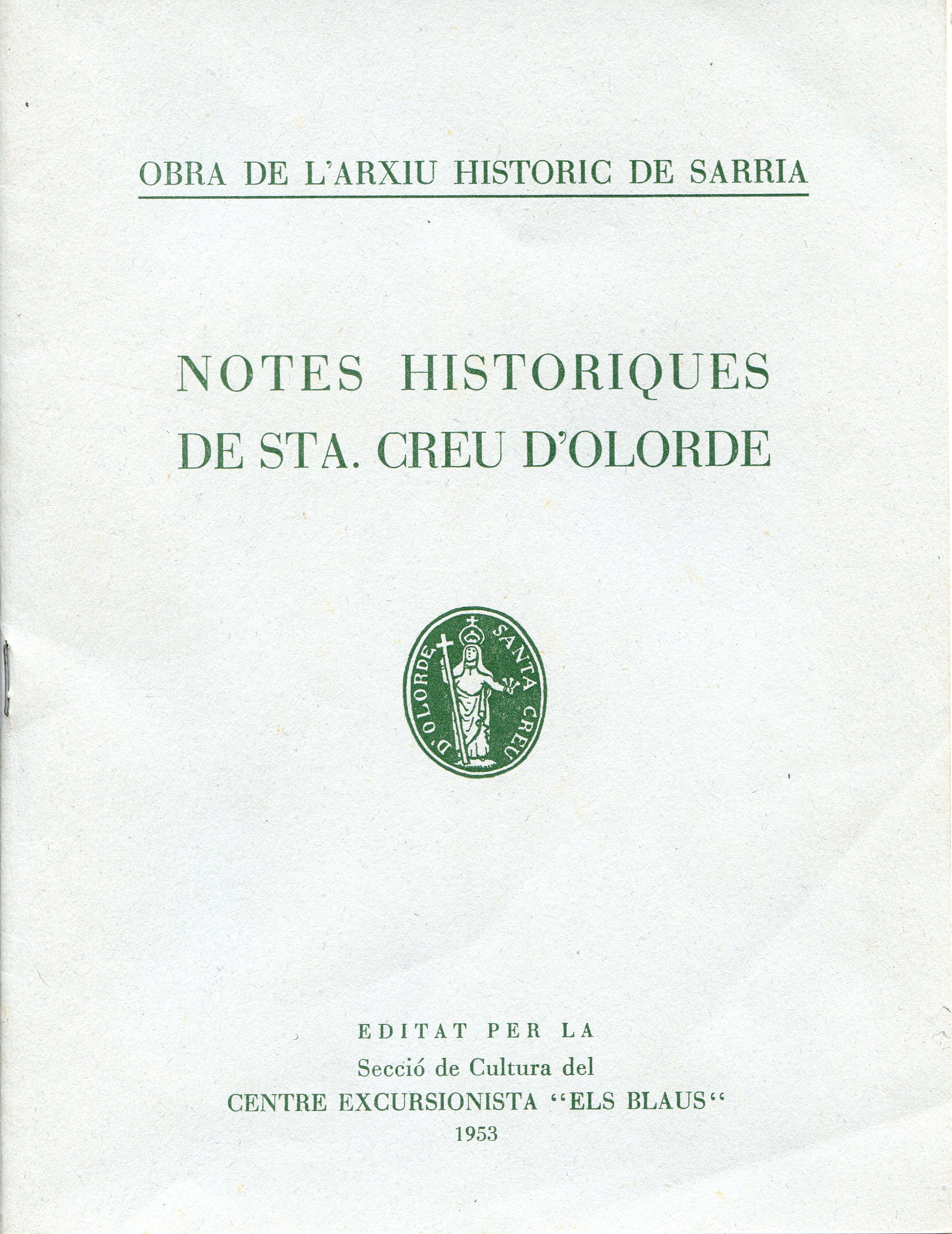 OBRA DE L'ARXIU HISTORIC DE SARRIA

NOTES HISTORIQUES
DE STA. CREU D'OLORDE

SANTA CREU D'OLORDE

EDITAT PER LA
Secció de Cultura del
CENTRE EXCURSIONISTA "ELS BLAUS"
1953